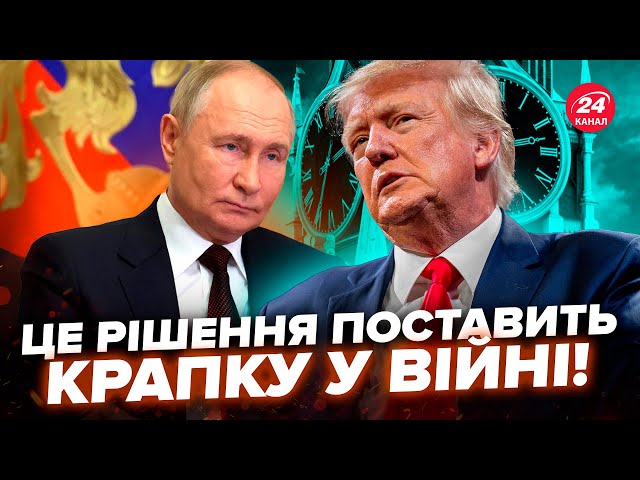 24 КАНАЛ

ЦЕ РІШЕННЯ ПОСТАВИТЬ КРАПКУ У ВІЙНІ!